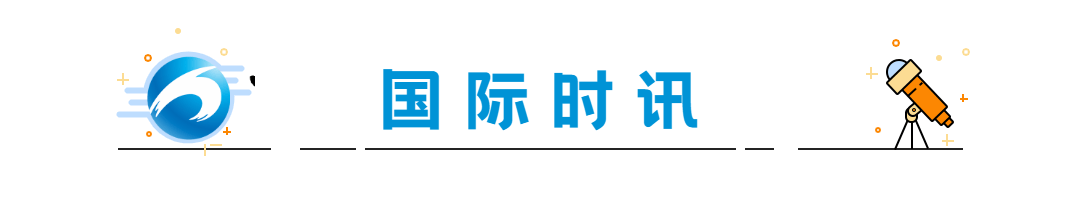 国际时讯